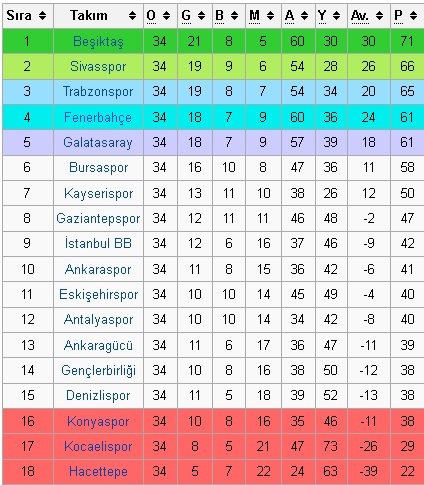 | Sıra | Takım | O | G | B | M | A | Y | Av. | P |
|---|---|---|---|---|---|---|---|---|---|
| 1 | Beşiktaş | 34 | 21 | 8 | 5 | 60 | 30 | 30 | 71 |
| 2 | Sivasspor | 34 | 19 | 9 | 6 | 54 | 28 | 26 | 66 |
| 3 | Trabzonspor | 34 | 19 | 8 | 7 | 54 | 34 | 20 | 65 |
| 4 | Fenerbahçe | 34 | 18 | 7 | 9 | 60 | 36 | 24 | 61 |
| 5 | Galatasaray | 34 | 18 | 7 | 9 | 57 | 39 | 18 | 61 |
| 6 | Bursaspor | 34 | 16 | 10 | 8 | 47 | 36 | 11 | 58 |
| 7 | Kayserispor | 34 | 13 | 11 | 10 | 38 | 26 | 12 | 50 |
| 8 | Gaziantepspor | 34 | 12 | 11 | 11 | 46 | 48 | -2 | 47 |
| 9 | İstanbul BB | 34 | 12 | 6 | 16 | 37 | 46 | -9 | 42 |
| 10 | Ankaraspor | 34 | 11 | 8 | 15 | 36 | 42 | -6 | 41 |
| 11 | Eskişehirspor | 34 | 10 | 10 | 14 | 45 | 49 | -4 | 40 |
| 12 | Antalyaspor | 34 | 10 | 10 | 14 | 34 | 42 | -8 | 40 |
| 13 | Ankaragücü | 34 | 11 | 6 | 17 | 36 | 47 | -11 | 39 |
| 14 | Gençlerbirliği | 34 | 10 | 8 | 16 | 38 | 50 | -12 | 38 |
| 15 | Denizlispor | 34 | 11 | 5 | 18 | 39 | 52 | -13 | 38 |
| 16 | Konyaspor | 34 | 10 | 8 | 16 | 35 | 46 | -11 | 38 |
| 17 | Kocaelispor | 34 | 8 | 5 | 21 | 47 | 73 | -26 | 29 |
| 18 | Hacettepe | 34 | 5 | 7 | 22 | 24 | 63 | -39 | 22 |